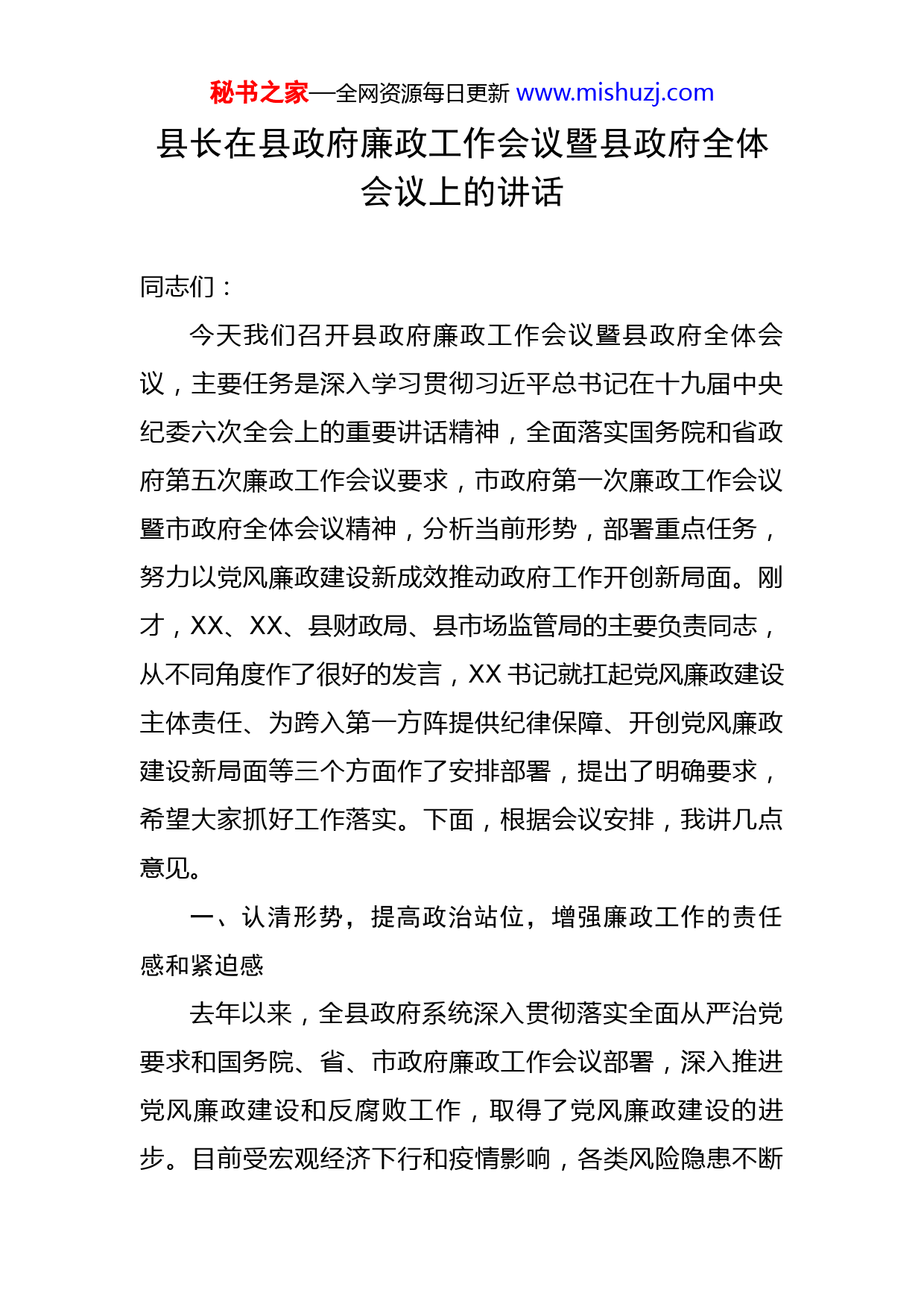 秘书之家—全网资源每日更新 www.mishuzj.com

县长在县政府廉政工作会议暨县政府全体会议上的讲话

同志们：

今天我们召开县政府廉政工作会议暨县政府全体会议，主要任务是深入学习贯彻习近平总书记在十九届中央纪委六次全会上的重要讲话精神，全面落实国务院和省政府第五次廉政工作会议要求，市政府第一次廉政工作会议暨市政府全体会议精神，分析当前形势，部署重点任务，努力以党风廉政建设新成效推动政府工作开创新局面。刚才，XX、XX、县财政局、县市场监管局的主要负责同志，从不同角度作了很好的发言，XX 书记就扛起党风廉政建设主体责任、为跨入第一方阵提供纪律保障、开创党风廉政建设新局面等三个方面作了安排部署，提出了明确要求，希望大家抓好工作落实。下面，根据会议安排，我讲几点意见。

一、认清形势，提高政治站位，增强廉政工作的责任感和紧迫感

去年以来，全县政府系统深入贯彻落实全面从严治党要求和国务院、省、市政府廉政工作会议部署，深入推进党风廉政建设和反腐败工作，取得了党风廉政建设的进步。目前受宏观经济下行和疫情影响，各类风险隐患不断